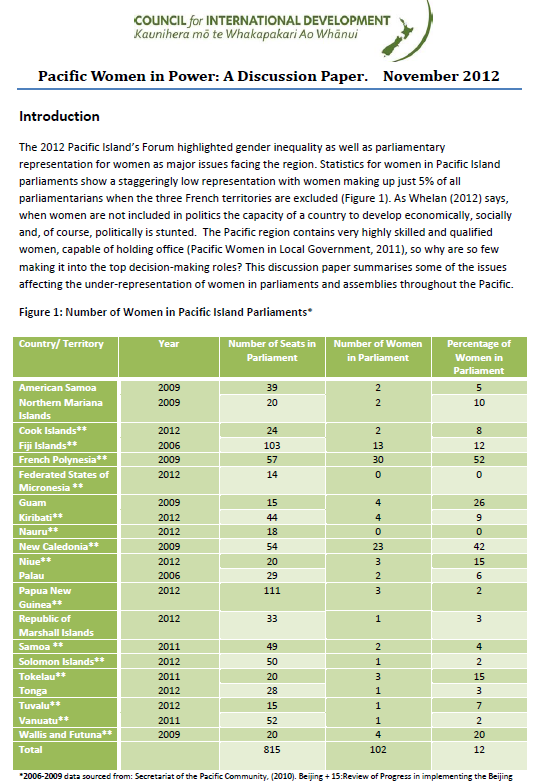 COUNCIL for INTERNATIONAL DEVELOPMENT
Kaunihera mō te Whakapakari Ao Whānui

Pacific Women in Power: A Discussion Paper. November 2012

Introduction

The 2012 Pacific Island's Forum highlighted gender inequality as well as parliamentary representation for women as major issues facing the region. Statistics for women in Pacific Island parliaments show a staggeringly low representation with women making up just 5% of all parliamentarians when the three French territories are excluded (Figure 1). As Whelan (2012) says, when women are not included in politics the capacity of a country to develop economically, socially and, of course, politically is stunted. The Pacific region contains very highly skilled and qualified women, capable of holding office (Pacific Women in Local Government, 2011), so why are so few making it into the top decision-making roles? This discussion paper summarises some of the issues affecting the under-representation of women in parliaments and assemblies throughout the Pacific.

Figure 1: Number of Women in Pacific Island Parliaments*

| Country/ Territory | Year | Number of Seats in Parliament | Number of Women in Parliament | Percentage of Women in Parliament |
|---|---|---|---|---|
| American Samoa | 2009 | 39 | 2 | 5 |
| Northern Mariana Islands | 2009 | 20 | 2 | 10 |
| Cook Islands** | 2012 | 24 | 2 | 8 |
| Fiji Islands** | 2006 | 103 | 13 | 12 |
| French Polynesia** | 2009 | 57 | 30 | 52 |
| Federated States of Micronesia ** | 2012 | 14 | 0 | 0 |
| Guam | 2009 | 15 | 4 | 26 |
| Kiribati** | 2012 | 44 | 4 | 9 |
| Nauru** | 2012 | 18 | 0 | 0 |
| New Caledonia** | 2009 | 54 | 23 | 42 |
| Niue** | 2012 | 20 | 3 | 15 |
| Palau | 2006 | 29 | 2 | 6 |
| Papua New Guinea** | 2012 | 111 | 3 | 2 |
| Republic of Marshall Islands | 2012 | 33 | 1 | 3 |
| Samoa ** | 2011 | 49 | 2 | 4 |
| Solomon Islands** | 2012 | 50 | 1 | 2 |
| Tokelau** | 2011 | 20 | 3 | 15 |
| Tonga | 2012 | 28 | 1 | 3 |
| Tuvalu** | 2012 | 15 | 1 | 7 |
| Vanuatu** | 2011 | 52 | 1 | 2 |
| Wallis and Futuna** | 2009 | 20 | 4 | 20 |
| Total | | 815 | 102 | 12 |

*2006-2009 data sourced from: Secretariat of the Pacific Community, (2010). Beijing + 15:Review of Progress in implementing the Beijing